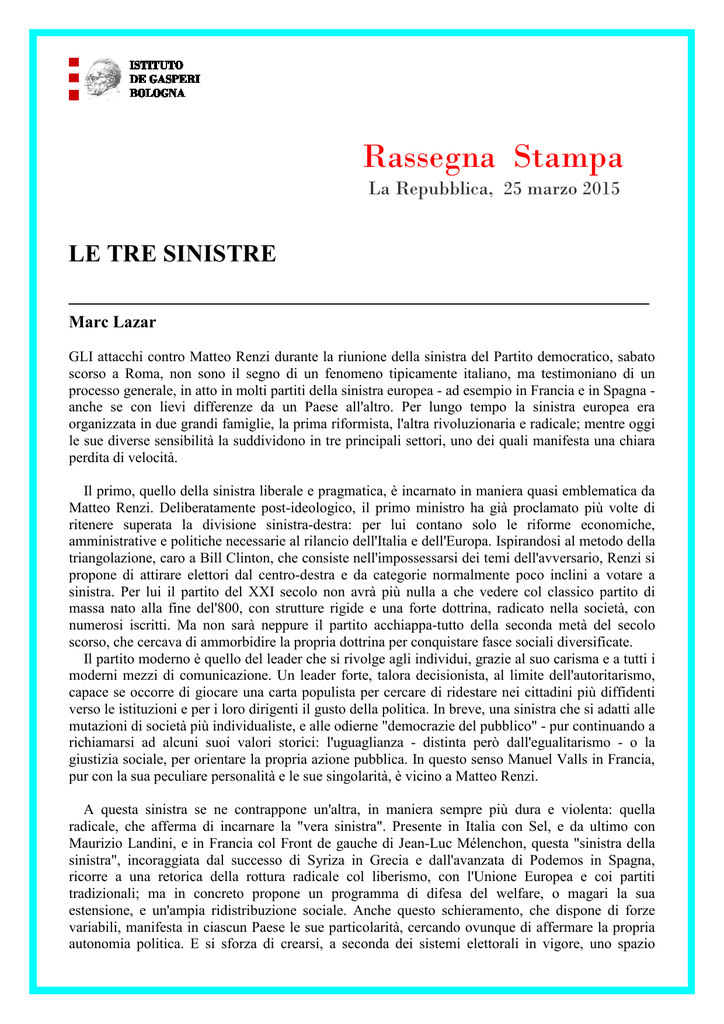 ISTITUTO
DE GASPERI
BOLOGNA

Rassegna Stampa
La Repubblica, 25 marzo 2015

LE TRE SINISTRE

Marc Lazar

GLI attacchi contro Matteo Renzi durante la riunione della sinistra del Partito democratico, sabato scorso a Roma, non sono il segno di un fenomeno tipicamente italiano, ma testimoniano di un processo generale, in atto in molti partiti della sinistra europea - ad esempio in Francia e in Spagna - anche se con lievi differenze da un Paese all'altro. Per lungo tempo la sinistra europea era organizzata in due grandi famiglie, la prima riformista, l'altra rivoluzionaria e radicale; mentre oggi le sue diverse sensibilità la suddividono in tre principali settori, uno dei quali manifesta una chiara perdita di velocità.

Il primo, quello della sinistra liberale e pragmatica, è incarnato in maniera quasi emblematica da Matteo Renzi. Deliberatamente post-ideologico, il primo ministro ha già proclamato più volte di ritenere superata la divisione sinistra-destra: per lui contano solo le riforme economiche, amministrative e politiche necessarie al rilancio dell'Italia e dell'Europa. Ispirandosi al metodo della triangolazione, caro a Bill Clinton, che consiste nell'impossessarsi dei temi dell'avversario, Renzi si propone di attirare elettori dal centro-destra e da categorie normalmente poco inclini a votare a sinistra. Per lui il partito del XXI secolo non avrà più nulla a che vedere col classico partito di massa nato alla fine dell'800, con strutture rigide e una forte dottrina, radicato nella società, con numerosi iscritti. Ma non sarà neppure il partito acchiappa-tutto della seconda metà del secolo scorso, che cercava di ammorbidire la propria dottrina per conquistare fasce sociali diversificate.
Il partito moderno è quello del leader che si rivolge agli individui, grazie al suo carisma e a tutti i moderni mezzi di comunicazione. Un leader forte, talora decisionista, al limite dell'autoritarismo, capace se occorre di giocare una carta populista per cercare di ridestare nei cittadini più diffidenti verso le istituzioni e per i loro dirigenti il gusto della politica. In breve, una sinistra che si adatti alle mutazioni di società più individualiste, e alle odierne "democrazie del pubblico" - pur continuando a richiamarsi ad alcuni suoi valori storici: l'uguaglianza - distinta però dall'egualitarismo - o la giustizia sociale, per orientare la propria azione pubblica. In questo senso Manuel Valls in Francia, pur con la sua peculiare personalità e le sue singolarità, è vicino a Matteo Renzi.

A questa sinistra se ne contrappone un'altra, in maniera sempre più dura e violenta: quella radicale, che afferma di incarnare la "vera sinistra". Presente in Italia con Sel, e da ultimo con Maurizio Landini, e in Francia col Front de gauche di Jean-Luc Mélenchon, questa "sinistra della sinistra", incoraggiata dal successo di Syriza in Grecia e dall'avanzata di Podemos in Spagna, ricorre a una retorica della rottura radicale col liberismo, con l'Unione Europea e coi partiti tradizionali; ma in concreto propone un programma di difesa del welfare, o magari la sua estensione, e un'ampia ridistribuzione sociale. Anche questo schieramento, che dispone di forze variabili, manifesta in ciascun Paese le sue particolarità, cercando ovunque di affermare la propria autonomia politica. E si sforza di crearsi, a seconda dei sistemi elettorali in vigore, uno spazio